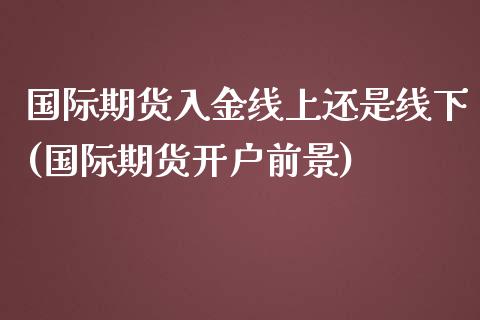 国际期货入金线上还是线下(国际期货开户前景)